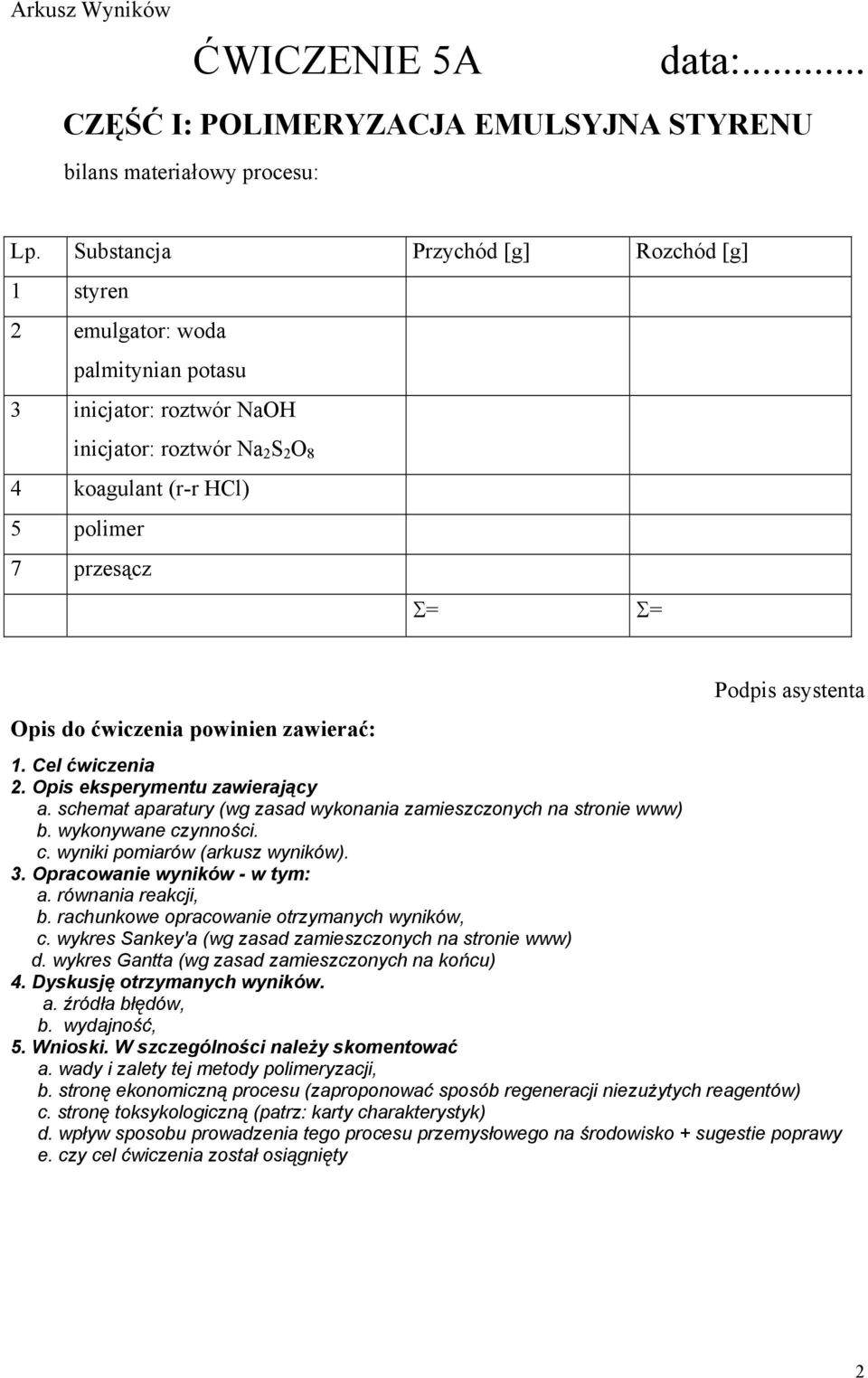 Arkusz Wyników

ĆWICZENIE 5A data:.........

CZĘŚĆ I: POLIMERYZACJA EMULSYJNA STYRENU

bilans materiałowy procesu:

| Lp. | Substancja | Przychód [g] | Rozchód [g] |
|---|---|---|---|
| 1 | styren | | |
| 2 | emulgator: woda | | |
| | palmitynian potasu | | |
| 3 | inicjator: roztwór NaOH | | |
| | inicjator: roztwór $Na_2S_2O_8$ | | |
| 4 | koagulant (r-r HCl) | | |
| 5 | polimer | | |
| 7 | przesącz | | |
| | | Σ= | Σ= |

Podpis asystenta

Opis do ćwiczenia powinien zawierać:

1. Cel ćwiczenia
2. Opis eksperymentu zawierający
a. schemat aparatury (wg zasad wykonania zamieszczonych na stronie www)
b. wykonywane czynności.
c. wyniki pomiarów (arkusz wyników).
3. Opracowanie wyników - w tym:
a. równania reakcji,
b. rachunkowe opracowanie otrzymanych wyników,
c. wykres Sankey'a (wg zasad zamieszczonych na stronie www)
d. wykres Gantta (wg zasad zamieszczonych na końcu)
4. Dyskusję otrzymanych wyników.
a. źródła błędów,
b. wydajność,
5. Wnioski. W szczególności należy skomentować
a. wady i zalety tej metody polimeryzacji,
b. stronę ekonomiczną procesu (zaproponować sposób regeneracji niezużytych reagentów)
c. stronę toksykologiczną (patrz: karty charakterystyk)
d. wpływ sposobu prowadzenia tego procesu przemysłowego na środowisko + sugestie poprawy
e. czy cel ćwiczenia został osiągnięty

2